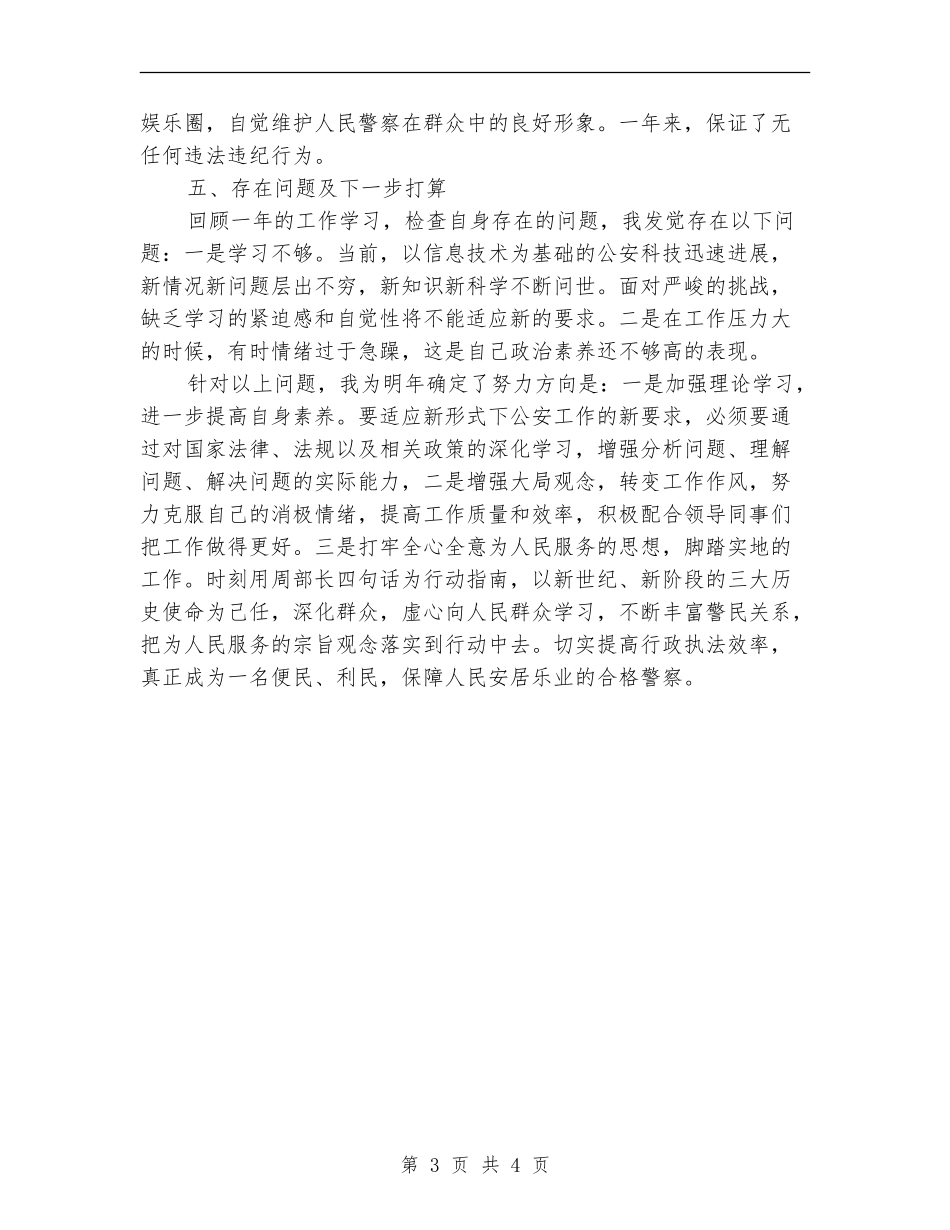 娱乐圈，自觉维护人民警察在群众中的良好形象。一年来，保证了无任何违法违纪行为。

五、存在问题及下一步打算

回顾一年的工作学习，检查自身存在的问题，我发觉存在以下问题：一是学习不够。当前，以信息技术为基础的公安科技迅速进展，新情况新问题层出不穷，新知识新科学不断问世。面对严峻的挑战，缺乏学习的紧迫感和自觉性将不能适应新的要求。二是在工作压力大的时候，有时情绪过于急躁，这是自己政治素养还不够高的表现。

针对以上问题，我为明年确定了努力方向是：一是加强理论学习，进一步提高自身素养。要适应新形式下公安工作的新要求，必须要通过对国家法律、法规以及相关政策的深化学习，增强分析问题、理解问题、解决问题的实际能力，二是增强大局观念，转变工作作风，努力克服自己的消极情绪，提高工作质量和效率，积极配合领导同事们把工作做得更好。三是打牢全心全意为人民服务的思想，脚踏实地的工作。时刻用周部长四句话为行动指南，以新世纪、新阶段的三大历史使命为己任，深化群众，虚心向人民群众学习，不断丰富警民关系，把为人民服务的宗旨观念落实到行动中去。切实提高行政执法效率，真正成为一名便民、利民，保障人民安居乐业的合格警察。

第 3 页 共 4 页